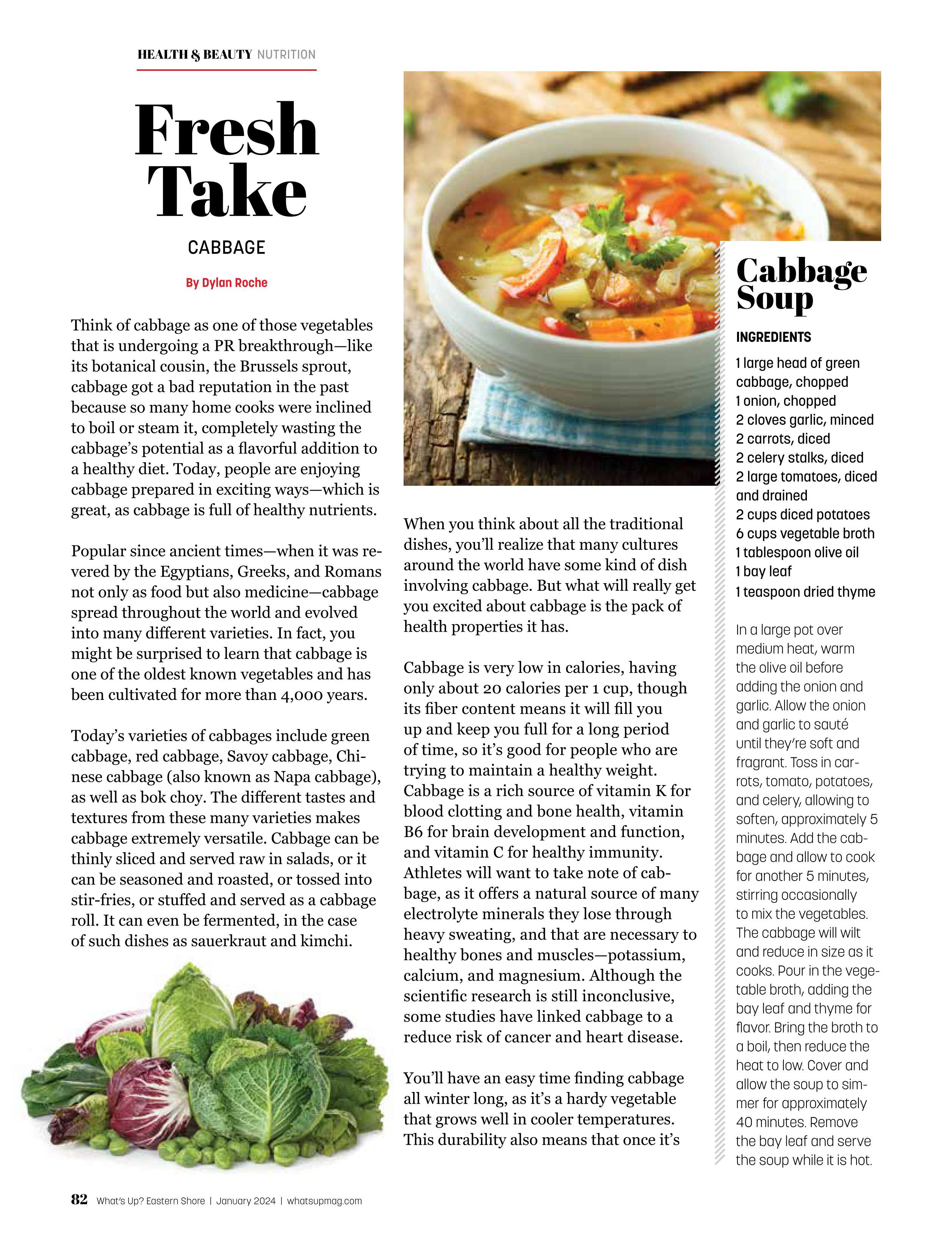 HEALTH & BEAUTY NUTRITION

Fresh Take

CABBAGE

By Dylan Roche

Think of cabbage as one of those vegetables that is undergoing a PR breakthrough—like its botanical cousin, the Brussels sprout, cabbage got a bad reputation in the past because so many home cooks were inclined to boil or steam it, completely wasting the cabbage's potential as a flavorful addition to a healthy diet. Today, people are enjoying cabbage prepared in exciting ways—which is great, as cabbage is full of healthy nutrients.

Popular since ancient times—when it was revered by the Egyptians, Greeks, and Romans not only as food but also medicine—cabbage spread throughout the world and evolved into many different varieties. In fact, you might be surprised to learn that cabbage is one of the oldest known vegetables and has been cultivated for more than 4,000 years.

Today's varieties of cabbages include green cabbage, red cabbage, Savoy cabbage, Chinese cabbage (also known as Napa cabbage), as well as bok choy. The different tastes and textures from these many varieties makes cabbage extremely versatile. Cabbage can be thinly sliced and served raw in salads, or it can be seasoned and roasted, or tossed into stir-fries, or stuffed and served as a cabbage roll. It can even be fermented, in the case of such dishes as sauerkraut and kimchi.

When you think about all the traditional dishes, you'll realize that many cultures around the world have some kind of dish involving cabbage. But what will really get you excited about cabbage is the pack of health properties it has.

Cabbage is very low in calories, having only about 20 calories per 1 cup, though its fiber content means it will fill you up and keep you full for a long period of time, so it's good for people who are trying to maintain a healthy weight. Cabbage is a rich source of vitamin K for blood clotting and bone health, vitamin B6 for brain development and function, and vitamin C for healthy immunity. Athletes will want to take note of cabbage, as it offers a natural source of many electrolyte minerals they lose through heavy sweating, and that are necessary to healthy bones and muscles—potassium, calcium, and magnesium. Although the scientific research is still inconclusive, some studies have linked cabbage to a reduce risk of cancer and heart disease.

You'll have an easy time finding cabbage all winter long, as it's a hardy vegetable that grows well in cooler temperatures. This durability also means that once it's

Cabbage Soup

INGREDIENTS

1 large head of green cabbage, chopped
1 onion, chopped
2 cloves garlic, minced
2 carrots, diced
2 celery stalks, diced
2 large tomatoes, diced and drained
2 cups diced potatoes
6 cups vegetable broth
1 tablespoon olive oil
1 bay leaf
1 teaspoon dried thyme

In a large pot over medium heat, warm the olive oil before adding the onion and garlic. Allow the onion and garlic to sauté until they're soft and fragrant. Toss in carrots, tomato, potatoes, and celery, allowing to soften, approximately 5 minutes. Add the cabbage and allow to cook for another 5 minutes, stirring occasionally to mix the vegetables. The cabbage will wilt and reduce in size as it cooks. Pour in the vegetable broth, adding the bay leaf and thyme for flavor. Bring the broth to a boil, then reduce the heat to low. Cover and allow the soup to simmer for approximately 40 minutes. Remove the bay leaf and serve the soup while it is hot.

82 What's Up? Eastern Shore | January 2024 | whatsupmag.com